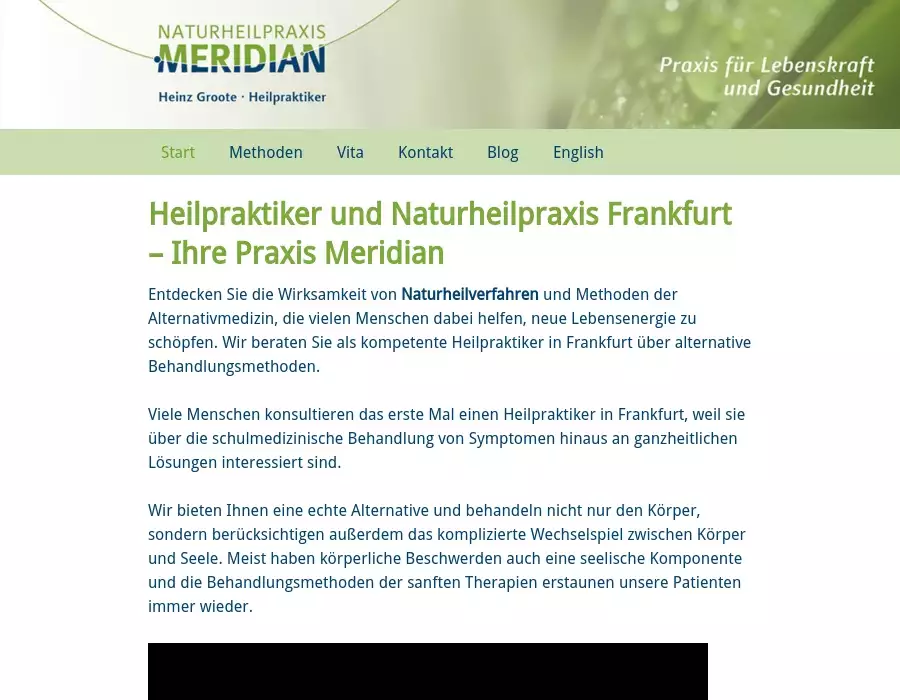 NATURHEILPRAXIS
MERIDIAN
Heinz Groote · Heilpraktiker

Praxis für Lebenskraft und Gesundheit

Start Methoden Vita Kontakt Blog English

Heilpraktiker und Naturheilpraxis Frankfurt – Ihre Praxis Meridian

Entdecken Sie die Wirksamkeit von Naturheilverfahren und Methoden der Alternativmedizin, die vielen Menschen dabei helfen, neue Lebensenergie zu schöpfen. Wir beraten Sie als kompetente Heilpraktiker in Frankfurt über alternative Behandlungsmethoden.

Viele Menschen konsultieren das erste Mal einen Heilpraktiker in Frankfurt, weil sie über die schulmedizinische Behandlung von Symptomen hinaus an ganzheitlichen Lösungen interessiert sind.

Wir bieten Ihnen eine echte Alternative und behandeln nicht nur den Körper, sondern berücksichtigen außerdem das komplizierte Wechselspiel zwischen Körper und Seele. Meist haben körperliche Beschwerden auch eine seelische Komponente und die Behandlungsmethoden der sanften Therapien erstaunen unsere Patienten immer wieder.